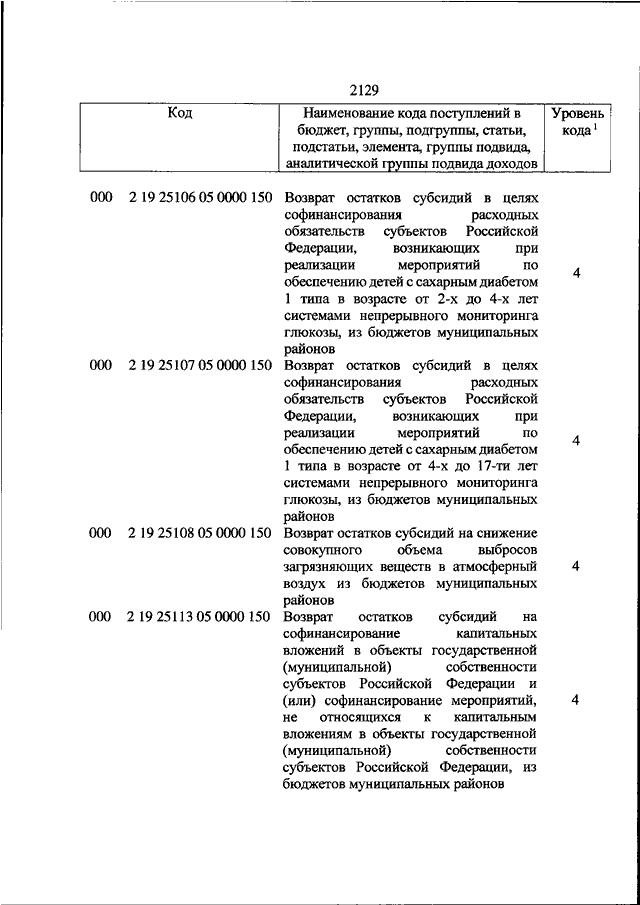 2129

| Код | Наименование кода поступлений в бюджет, группы, подгруппы, статьи, подстатьи, элемента, группы подвида, аналитической группы подвида доходов | Уровень кода $^1$ |
|---|---|---|
| 000 2 19 25106 05 0000 150 | Возврат остатков субсидий в целях софинансирования расходных обязательств субъектов Российской Федерации, возникающих при реализации мероприятий по обеспечению детей с сахарным диабетом 1 типа в возрасте от 2-х до 4-х лет системами непрерывного мониторинга глюкозы, из бюджетов муниципальных районов | 4 |
| 000 2 19 25107 05 0000 150 | Возврат остатков субсидий в целях софинансирования расходных обязательств субъектов Российской Федерации, возникающих при реализации мероприятий по обеспечению детей с сахарным диабетом 1 типа в возрасте от 4-х до 17-ти лет системами непрерывного мониторинга глюкозы, из бюджетов муниципальных районов | 4 |
| 000 2 19 25108 05 0000 150 | Возврат остатков субсидий на снижение совокупного объема выбросов загрязняющих веществ в атмосферный воздух из бюджетов муниципальных районов | 4 |
| 000 2 19 25113 05 0000 150 | Возврат остатков субсидий на софинансирование капитальных вложений в объекты государственной (муниципальной) собственности субъектов Российской Федерации и (или) софинансирование мероприятий, не относящихся к капитальным вложениям в объекты государственной (муниципальной) собственности субъектов Российской Федерации, из бюджетов муниципальных районов | 4 |